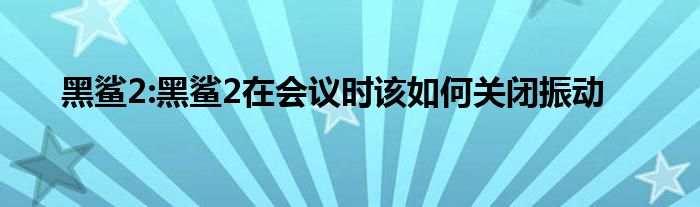 黑鲨2:黑鲨2在会议时该如何关闭振动